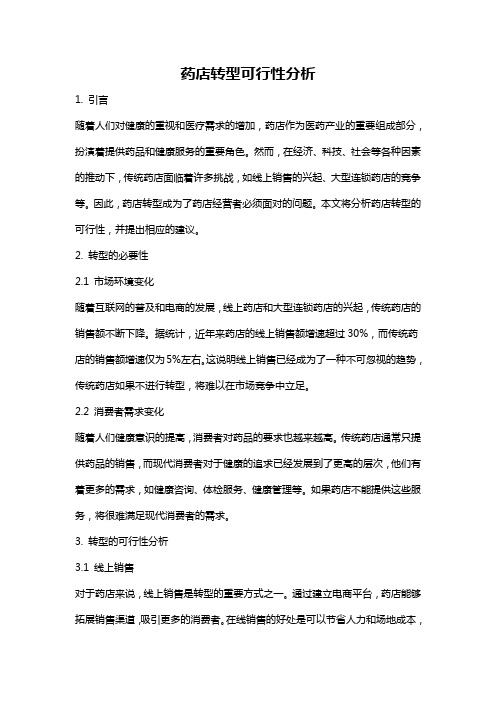 药店转型可行性分析

1. 引言

随着人们对健康的重视和医疗需求的增加，药店作为医药产业的重要组成部分，扮演着提供药品和健康服务的重要角色。然而，在经济、科技、社会等各种因素的推动下，传统药店面临着许多挑战，如线上销售的兴起、大型连锁药店的竞争等。因此，药店转型成为了药店经营者必须面对的问题。本文将分析药店转型的可行性，并提出相应的建议。

2. 转型的必要性

2.1 市场环境变化

随着互联网的普及和电商的发展，线上药店和大型连锁药店的兴起，传统药店的销售额不断下降。据统计，近年来药店的线上销售额增速超过 30%，而传统药店的销售额增速仅为 5%左右。这说明线上销售已经成为了一种不可忽视的趋势，传统药店如果不进行转型，将难以在市场竞争中立足。

2.2 消费者需求变化

随着人们健康意识的提高，消费者对药品的要求也越来越高。传统药店通常只提供药品的销售，而现代消费者对于健康的追求已经发展到了更高的层次，他们有着更多的需求，如健康咨询、体检服务、健康管理等。如果药店不能提供这些服务，将很难满足现代消费者的需求。

3. 转型的可行性分析

3.1 线上销售

对于药店来说，线上销售是转型的重要方式之一。通过建立电商平台，药店能够拓展销售渠道，吸引更多的消费者。在线销售的好处是可以节省人力和场地成本，